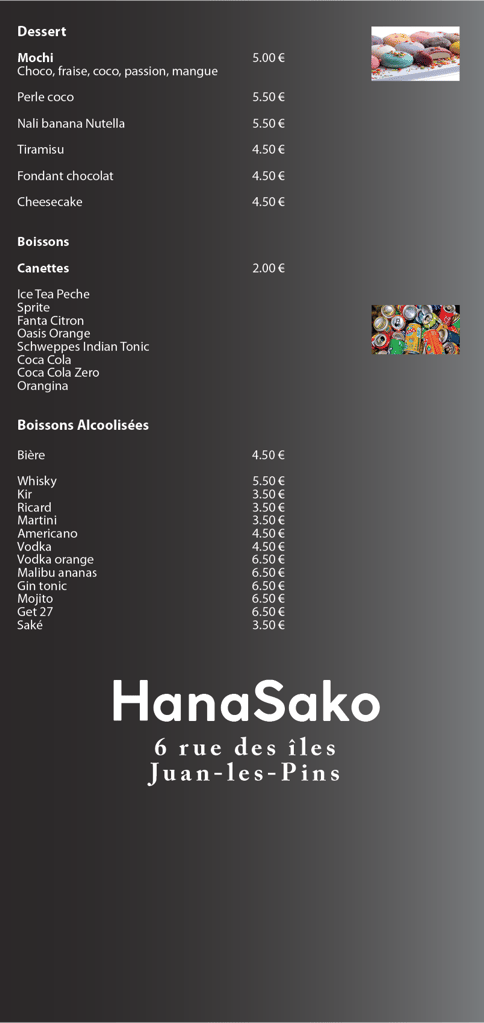 Dessert

Mochi 5.00 €
Choco, fraise, coco, passion, mangue

Perle coco 5.50 €

Nali banana Nutella 5.50 €

Tiramisu 4.50 €

Fondant chocolat 4.50 €

Cheesecake 4.50 €

Boissons

Canettes 2.00 €

Ice Tea Peche
Sprite
Fanta Citron
Oasis Orange
Schweppes Indian Tonic
Coca Cola
Coca Cola Zero
Orangina

Boissons Alcoolisées

Bière 4.50 €

Whisky 5.50 €
Kir 3.50 €
Ricard 3.50 €
Martini 3.50 €
Americano 4.50 €
Vodka 4.50 €
Vodka orange 6.50 €
Malibu ananas 6.50 €
Gin tonic 6.50 €
Mojito 6.50 €
Get 27 6.50 €
Saké 3.50 €

HanaSako
6 rue des îles
Juan-les-Pins